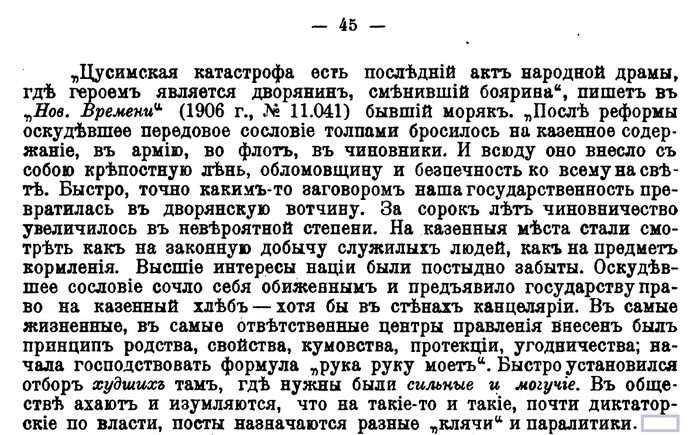 — 45 —

„Цусимская катастрофа есть послѣдній актъ народной драмы, гдѣ героемъ является дворянинъ, смѣнившій боярина“, пишетъ въ „Нов. Времени“ (1906 г., № 11.041) бывшій морякъ. „Послѣ реформы оскудѣвшее передовое сословіе толпами бросилось на казенное содержаніе, въ армію, во флотъ, въ чиновники. И всюду оно внесло съ собою крѣпостную лѣнь, обломовщину и безпечность ко всему на свѣтѣ. Быстро, точно какимъ-то заговоромъ наша государственность превратилась въ дворянскую вотчину. За сорокъ лѣтъ чиновничество увеличилось въ невѣроятной степени. На казенныя мѣста стали смотрѣть какъ на законную добычу служилыхъ людей, какъ на предметъ кормленія. Высшіе интересы націи были постыдно забыты. Оскудѣвшее сословіе сочло себя обиженнымъ и предъявило государству право на казенный хлѣбъ — хотя бы въ стѣнахъ канцеляріи. Въ самые жизненные, въ самые отвѣтственные центры правленія внесенъ былъ принципъ родства, свойства, кумовства, протекціи, угодничества; начала господствовать формула „рука руку моетъ“. Быстро установился отборъ худшихъ тамъ, гдѣ нужны были сильные и могучіе. Въ обществѣ ахаютъ и изумляются, что на такіе-то и такіе, почти диктаторскіе по власти, посты назначаются разные „клячи“ и паралитики.